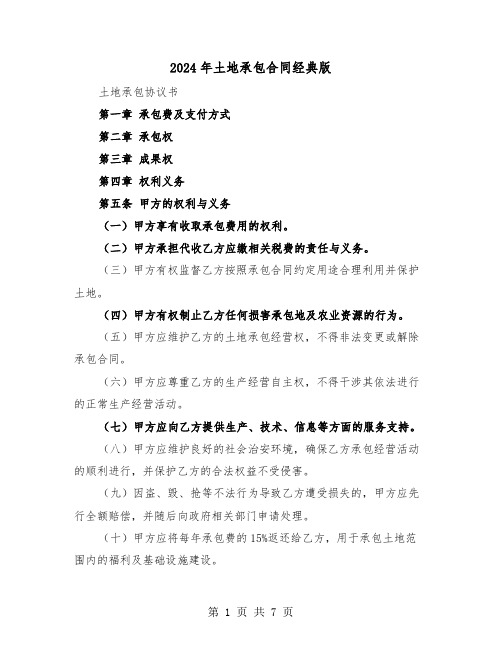 2024年土地承包合同经典版

土地承包协议书

第一章 承包费及支付方式

第二章 承包权

第三章 成果权

第四章 权利义务

第五条 甲方的权利与义务

（一）甲方享有收取承包费用的权利。

（二）甲方承担代收乙方应缴相关税费的责任与义务。

（三）甲方有权监督乙方按照承包合同约定用途合理利用并保护土地。

（四）甲方有权制止乙方任何损害承包地及农业资源的行为。

（五）甲方应维护乙方的土地承包经营权，不得非法变更或解除承包合同。

（六）甲方应尊重乙方的生产经营自主权，不得干涉其依法进行的正常生产经营活动。

（七）甲方应向乙方提供生产、技术、信息等方面的服务支持。

（八）甲方应维护良好的社会治安环境，确保乙方承包经营活动的顺利进行，并保护乙方的合法权益不受侵害。

（九）因盗、毁、抢等不法行为导致乙方遭受损失的，甲方应先行全额赔偿，并随后向政府相关部门申请处理。

（十）甲方应将每年承包费的15%返还给乙方，用于承包土地范围内的福利及基础设施建设。

第 1 页 共 7 页